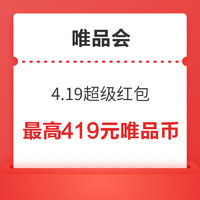 唯品会

4.19超级红包

最高419元唯品币